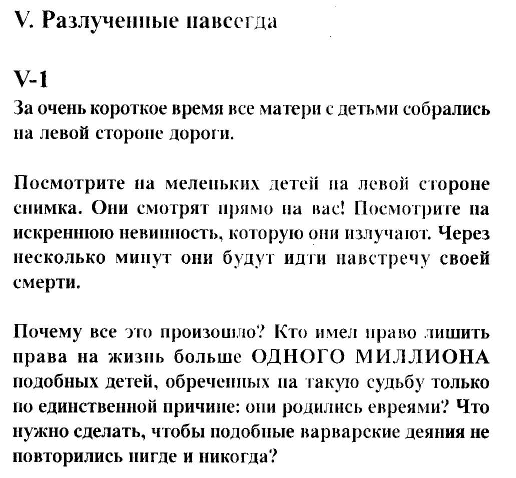 V. Разлученные навсегда

V-1

За очень короткое время все матери с детьми собрались на левой стороне дороги.

Посмотрите на меленьких детей на левой стороне снимка. Они смотрят прямо на вас! Посмотрите на искреннюю невинность, которую они излучают. Через несколько минут они будут идти навстречу своей смерти.

Почему все это произошло? Кто имел право лишить права на жизнь больше ОДНОГО МИЛЛИОНА подобных детей, обреченных на такую судьбу только по единственной причине: они родились евреями? Что нужно сделать, чтобы подобные варварские деяния не повторились нигде и никогда?